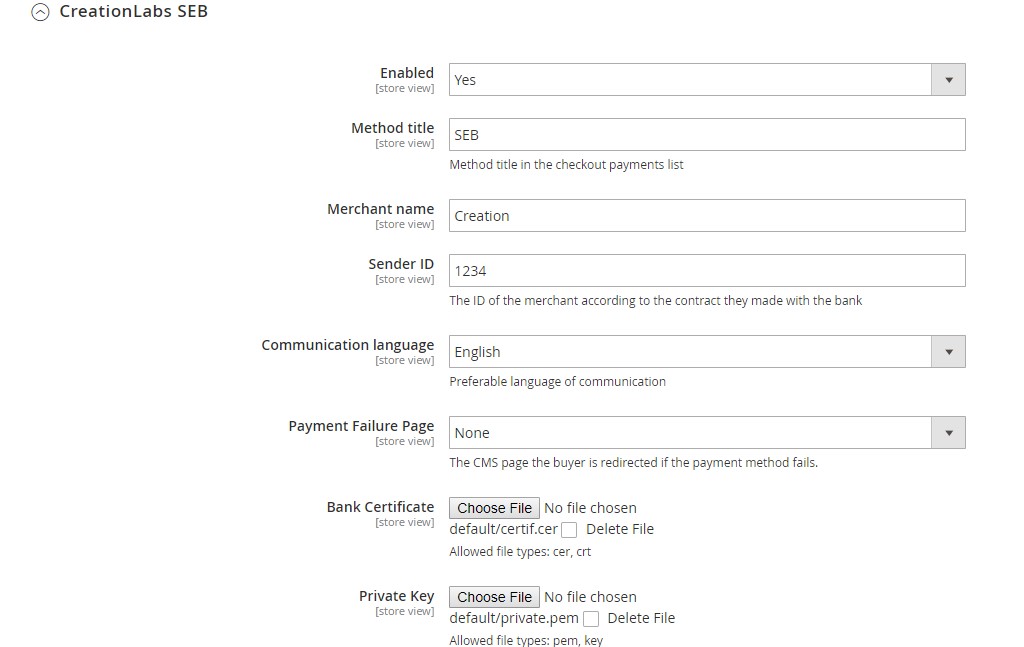 CreationLabs SEB

Enabled
[store view]
Yes

Method title
[store view]
SEB
Method title in the checkout payments list

Merchant name
[store view]
Creation

Sender ID
[store view]
1234
The ID of the merchant according to the contract they made with the bank

Communication language
[store view]
English
Preferable language of communication

Payment Failure Page
[store view]
None
The CMS page the buyer is redirected if the payment method fails.

Bank Certificate
[store view]
Choose File No file chosen
default/certif.cer Delete File
Allowed file types: cer, crt

Private Key
[store view]
Choose File No file chosen
default/private.pem Delete File
Allowed file types: pem, key